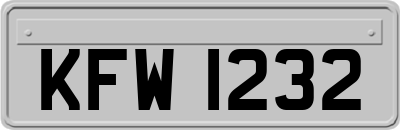 KFW 1232